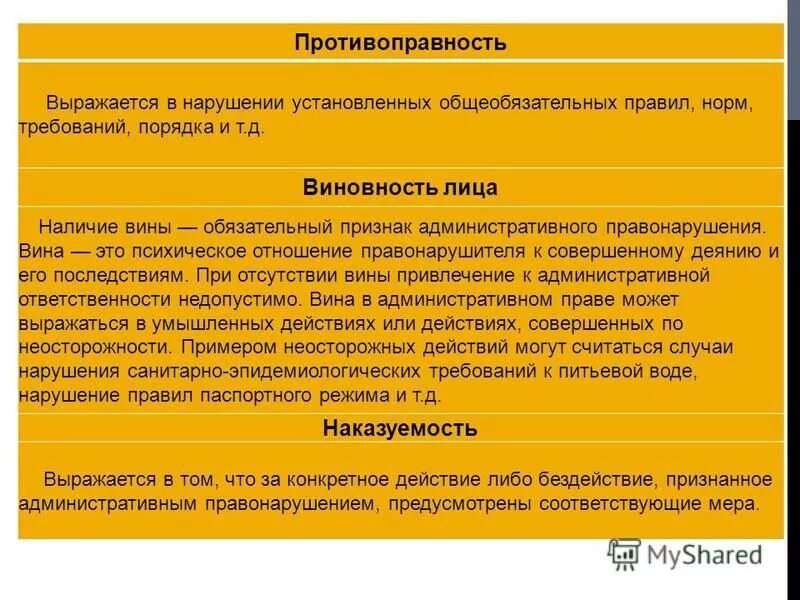 Противоправность

Выражается в нарушении установленных общеобязательных правил, норм, требований, порядка и т.д.

Виновность лица

Наличие вины — обязательный признак административного правонарушения. Вина — это психическое отношение правонарушителя к совершенному деянию и его последствиям. При отсутствии вины привлечение к административной ответственности недопустимо. Вина в административном праве может выражаться в умышленных действиях или действиях, совершенных по неосторожности. Примером неосторожных действий могут считаться случаи нарушения санитарно-эпидемиологических требований к питьевой воде, нарушение правил паспортного режима и т.д.

Наказуемость

Выражается в том, что за конкретное действие либо бездействие, признанное административным правонарушением, предусмотрены соответствующие мера.

MyShared